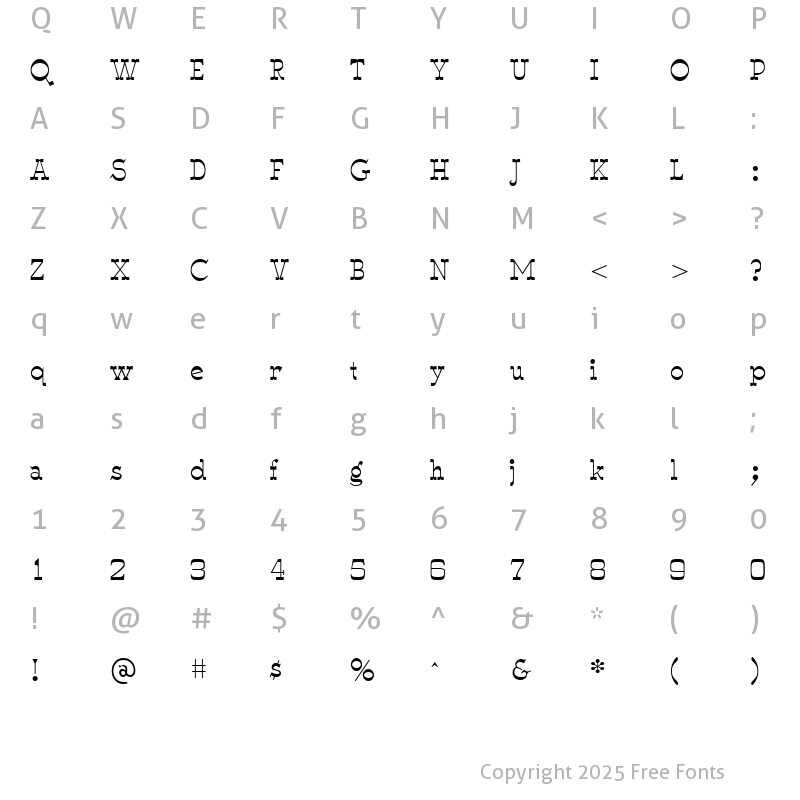 Q W E R T Y U I O P
Q W E R T Y U I O P
A S D F G H J K L :
A S D F G H J K L :
Z X C V B N M < > ?
Z X C V B N M < > ?
q w e r t y u i o p
q w e r t y u i o p
a s d f g h j k l ;
a s d f g h j k l ;
1 2 3 4 5 6 7 8 9 0
1 2 3 4 5 6 7 8 9 0
! @ # $ % ^ & * ( )
! @ # $ % ^ & * ( )

Copyright 2025 Free Fonts